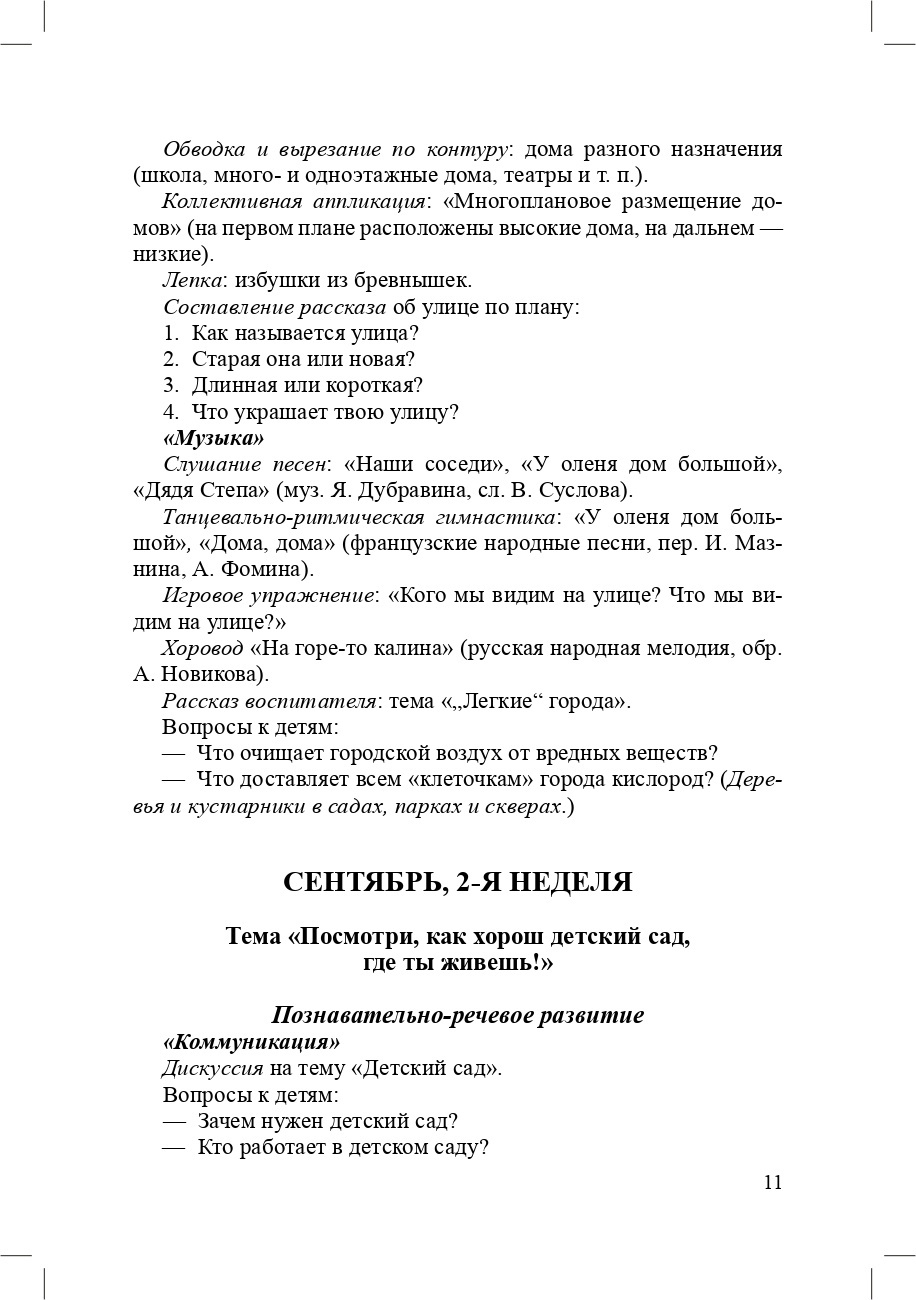 Обводка и вырезание по контуру: дома разного назначения (школа, много- и одноэтажные дома, театры и т. п.).

Коллективная аппликация: «Многоплановое размещение домов» (на первом плане расположены высокие дома, на дальнем — низкие).

Лепка: избушки из бревнышек.

Составление рассказа об улице по плану:
1. Как называется улица?
2. Старая она или новая?
3. Длинная или короткая?
4. Что украшает твою улицу?

«Музыка»

Слушание песен: «Наши соседи», «У оленя дом большой», «Дядя Степа» (муз. Я. Дубравина, сл. В. Суслова).

Танцевально-ритмическая гимнастика: «У оленя дом большой», «Дома, дома» (французские народные песни, пер. И. Мазнина, А. Фомина).

Игровое упражнение: «Кого мы видим на улице? Что мы видим на улице?»

Хоровод «На горе-то калина» (русская народная мелодия, обр. А. Новикова).

Рассказ воспитателя: тема «„Легкие“ города».

Вопросы к детям:
— Что очищает городской воздух от вредных веществ?
— Что доставляет всем «клеточкам» города кислород? (Деревья и кустарники в садах, парках и скверах.)

СЕНТЯБРЬ, 2-Я НЕДЕЛЯ

Тема «Посмотри, как хорош детский сад, где ты живешь!»

Познавательно-речевое развитие

«Коммуникация»

Дискуссия на тему «Детский сад».

Вопросы к детям:
— Зачем нужен детский сад?
— Кто работает в детском саду?

11